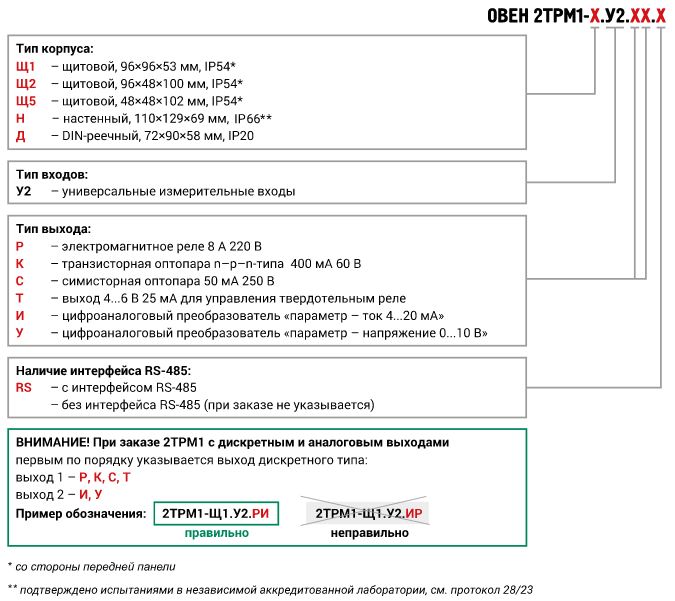 ОВЕН 2ТРМ1-Х.У2.ХХ.Х

Тип корпуса:
Щ1 – щитовой, 96×96×53 мм, IP54*
Щ2 – щитовой, 96×48×100 мм, IP54*
Щ5 – щитовой, 48×48×102 мм, IP54*
Н – настенный, 110×129×69 мм, IP66**
Д – DIN-реечный, 72×90×58 мм, IP20

Тип входов:
У2 – универсальные измерительные входы

Тип выхода:
Р – электромагнитное реле 8 А 220 В
К – транзисторная оптопара n–p–n-типа 400 мА 60 В
С – симисторная оптопара 50 мА 250 В
Т – выход 4...6 В 25 мА для управления твердотельным реле
И – цифроаналоговый преобразователь «параметр – ток 4...20 мА»
У – цифроаналоговый преобразователь «параметр – напряжение 0...10 В»

Наличие интерфейса RS-485:
RS – с интерфейсом RS-485
– без интерфейса RS-485 (при заказе не указывается)

ВНИМАНИЕ! При заказе 2ТРМ1 с дискретным и аналоговым выходами первым по порядку указывается выход дискретного типа:
выход 1 – Р, К, С, Т
выход 2 – И, У
Пример обозначения: 2ТРМ1-Щ1.У2.РИ 2ТРМ1-Щ1.У2.ИР
правильно неправильно

* со стороны передней панели

** подтверждено испытаниями в независимой аккредитованной лаборатории, см. протокол 28/23